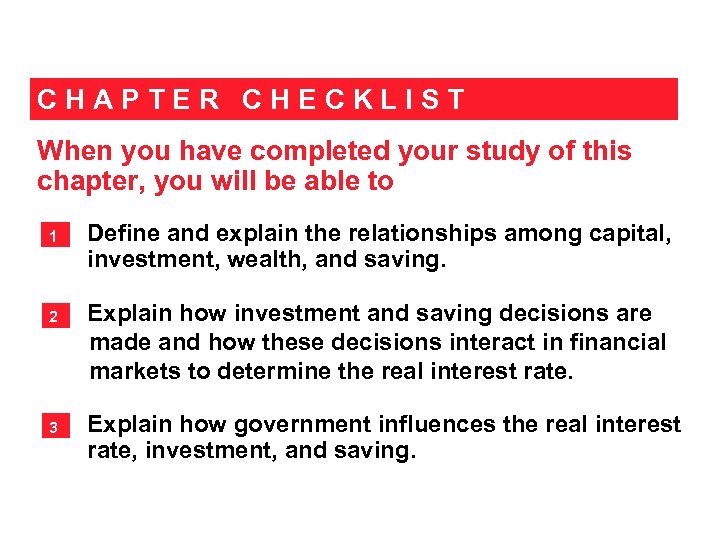 CHAPTER CHECKLIST

When you have completed your study of this chapter, you will be able to

1 Define and explain the relationships among capital, investment, wealth, and saving.

2 Explain how investment and saving decisions are made and how these decisions interact in financial markets to determine the real interest rate.

3 Explain how government influences the real interest rate, investment, and saving.